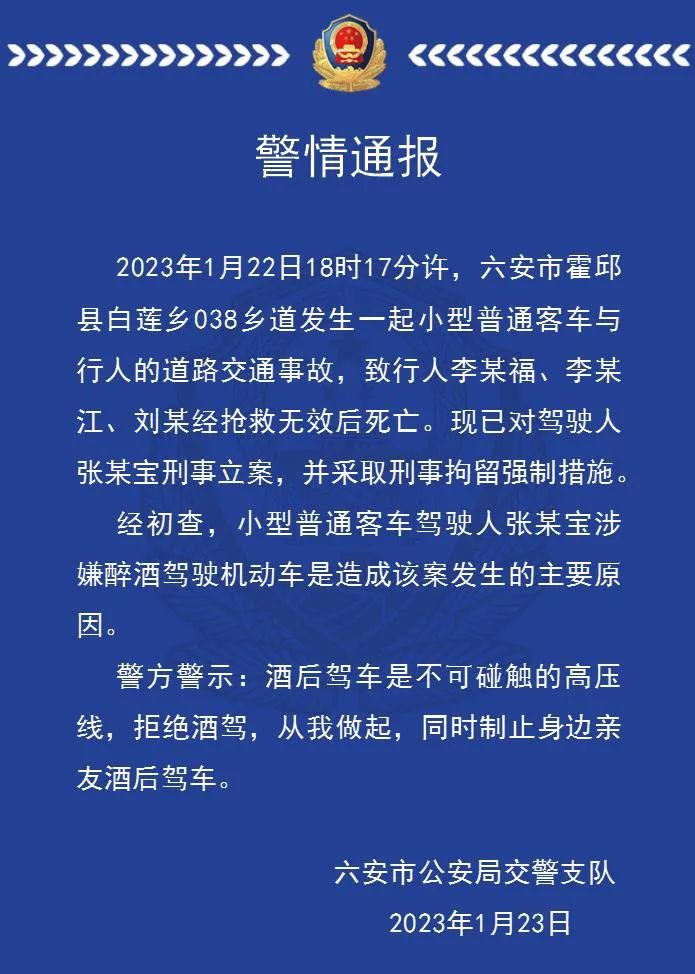 警情通报

2023年1月22日18时17分许，六安市霍邱县白莲乡038乡道发生一起小型普通客车与行人的道路交通事故，致行人李某福、李某江、刘某经抢救无效后死亡。现已对驾驶人张某宝刑事立案，并采取刑事拘留强制措施。

经初查，小型普通客车驾驶人张某宝涉嫌醉酒驾驶机动车是造成该案发生的主要原因。

警方警示：酒后驾车是不可碰触的高压线，拒绝酒驾，从我做起，同时制止身边亲友酒后驾车。

六安市公安局交警支队
2023年1月23日